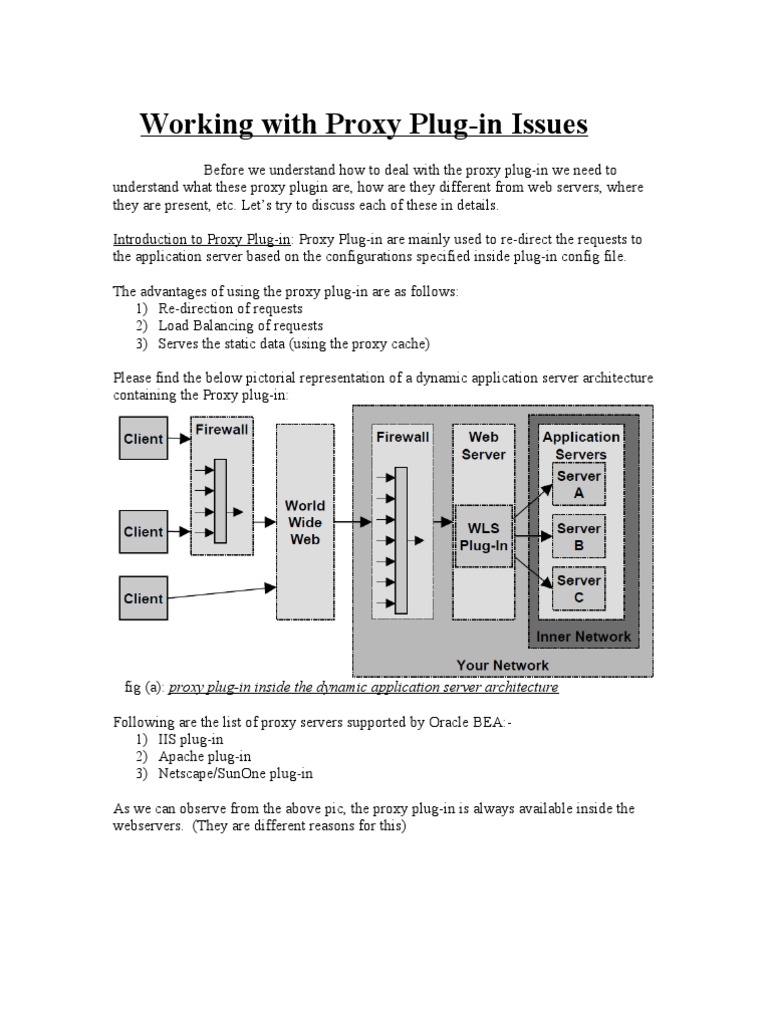 Working with Proxy Plug-in Issues

Before we understand how to deal with the proxy plug-in we need to understand what these proxy plugin are, how are they different from web servers, where they are present, etc. Let's try to discuss each of these in details.

Introduction to Proxy Plug-in: Proxy Plug-in are mainly used to re-direct the requests to the application server based on the configurations specified inside plug-in config file.

The advantages of using the proxy plug-in are as follows:
1) Re-direction of requests
2) Load Balancing of requests
3) Serves the static data (using the proxy cache)

Please find the below pictorial representation of a dynamic application server architecture containing the Proxy plug-in:

Client
Client
Client
Firewall
World Wide Web
Firewall
Web Server
WLS Plug-In
Application Servers
Server A
Server B
Server C
Inner Network
Your Network

fig (a): proxy plug-in inside the dynamic application server architecture

Following are the list of proxy servers supported by Oracle BEA:-
1) IIS plug-in
2) Apache plug-in
3) Netscape/SunOne plug-in

As we can observe from the above pic, the proxy plug-in is always available inside the webservers. (They are different reasons for this)